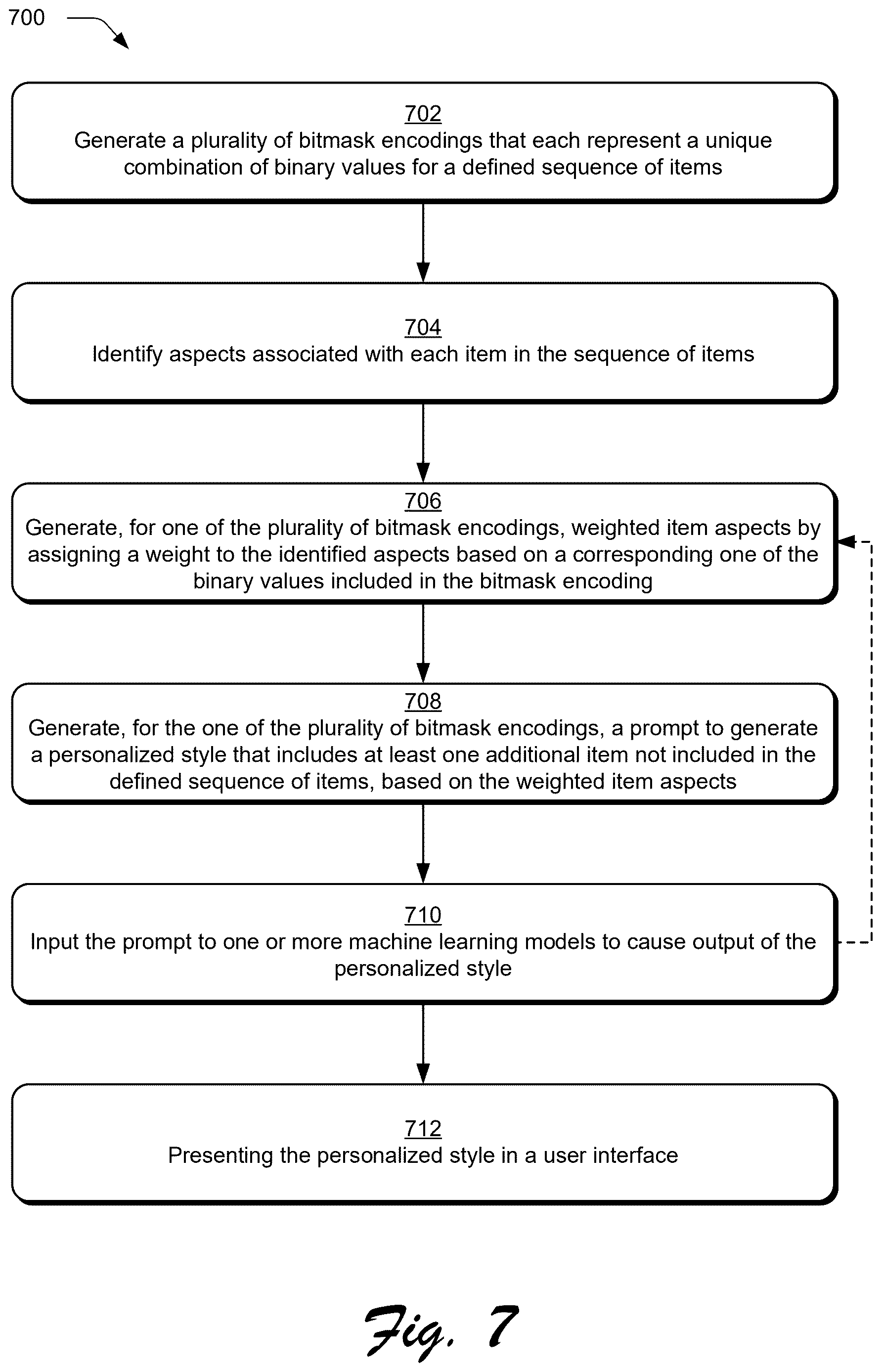 700

702
Generate a plurality of bitmask encodings that each represent a unique combination of binary values for a defined sequence of items

704
Identify aspects associated with each item in the sequence of items

706
Generate, for one of the plurality of bitmask encodings, weighted item aspects by assigning a weight to the identified aspects based on a corresponding one of the binary values included in the bitmask encoding

708
Generate, for the one of the plurality of bitmask encodings, a prompt to generate a personalized style that includes at least one additional item not included in the defined sequence of items, based on the weighted item aspects

710
Input the prompt to one or more machine learning models to cause output of the personalized style

712
Presenting the personalized style in a user interface

Fig. 7